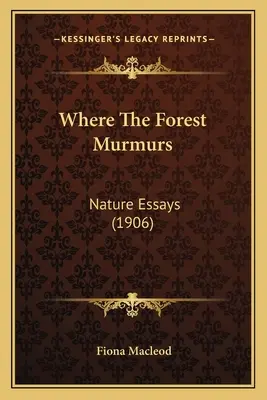 —KESSINGER'S LEGACY REPRINTS—

Where The Forest Murmurs

Nature Essays (1906)

Fiona Macleod